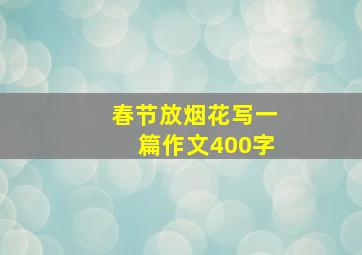 春节放烟花写一篇作文400字